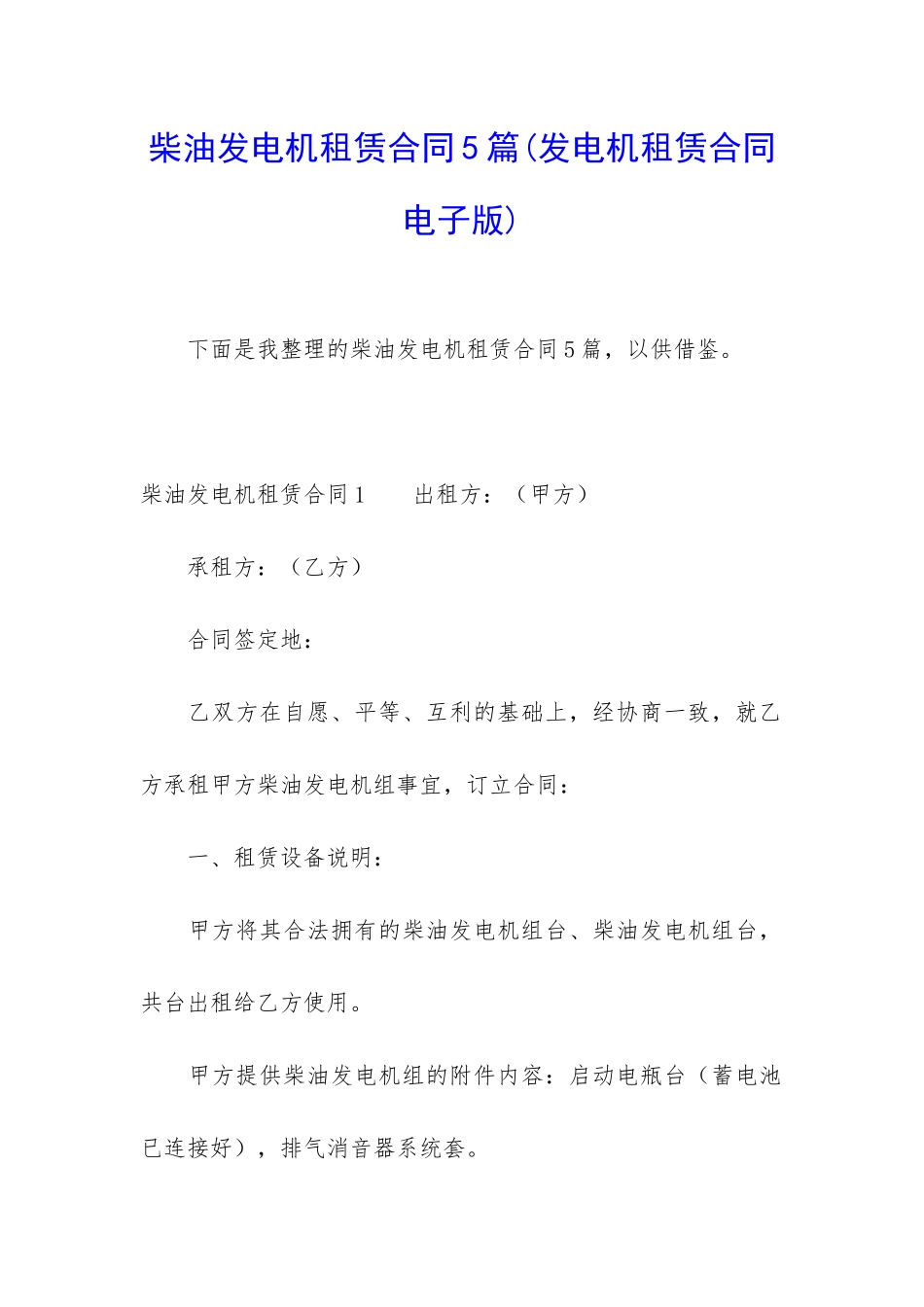 柴油发电机租赁合同5篇(发电机租赁合同电子版)

下面是我整理的柴油发电机租赁合同5篇，以供借鉴。

柴油发电机租赁合同1　　出租方：（甲方）

承租方：（乙方）

合同签定地：

乙双方在自愿、平等、互利的基础上，经协商一致，就乙方承租甲方柴油发电机组事宜，订立合同：

一、租赁设备说明：

甲方将其合法拥有的柴油发电机组台、柴油发电机组台，共台出租给乙方使用。

甲方提供柴油发电机组的附件内容：启动电瓶台（蓄电池已连接好），排气消音器系统套。